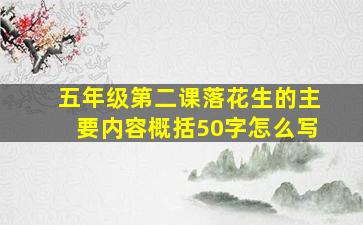 五年级第二课落花生的主要内容概括50字怎么写